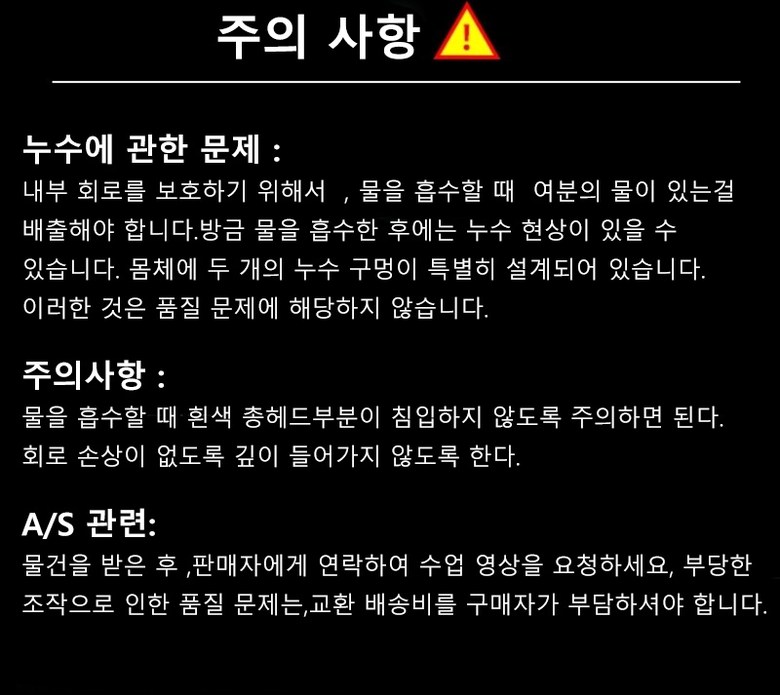 주의 사항

누수에 관한 문제 :

내부 회로를 보호하기 위해서 , 물을 흡수할 때 여분의 물이 있는걸 배출해야 합니다.방금 물을 흡수한 후에는 누수 현상이 있을 수 있습니다. 몸체에 두 개의 누수 구멍이 특별히 설계되어 있습니다. 이러한 것은 품질 문제에 해당하지 않습니다.

주의사항 :

물을 흡수할 때 흰색 총헤드부분이 침입하지 않도록 주의하면 된다. 회로 손상이 없도록 깊이 들어가지 않도록 한다.

A/S 관련:

물건을 받은 후 ,판매자에게 연락하여 수업 영상을 요청하세요, 부당한 조작으로 인한 품질 문제는,교환 배송비를 구매자가 부담하셔야 합니다.